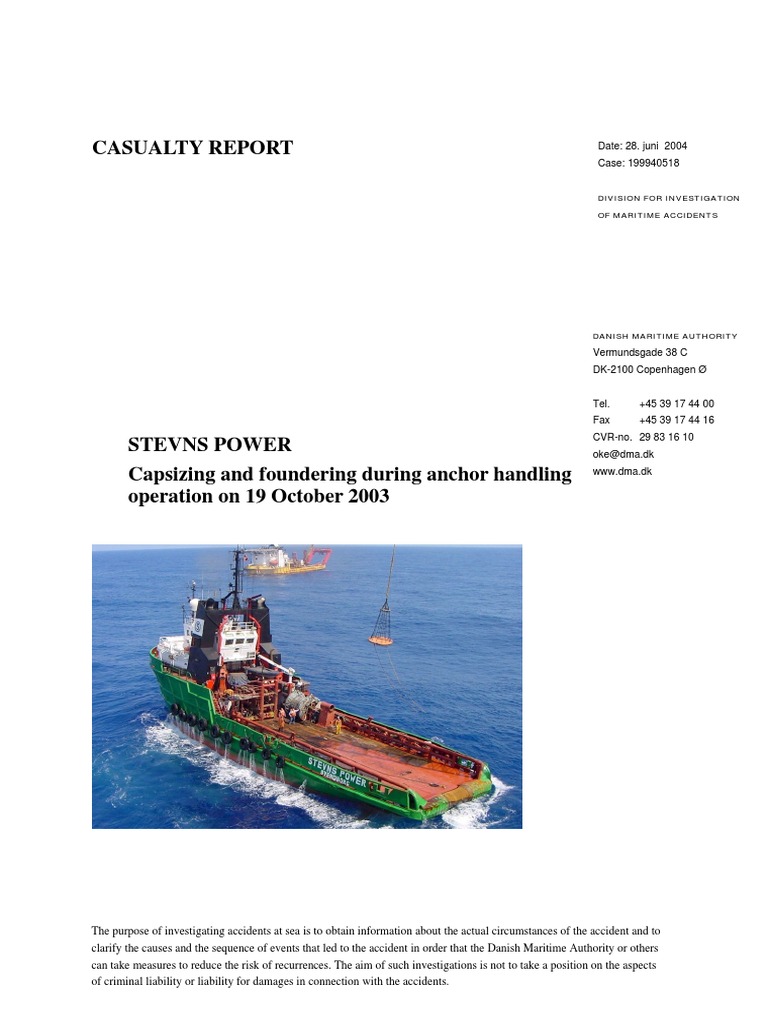 CASUALTY REPORT

Date: 28. juni 2004
Case: 199940518

DIVISION FOR INVESTIGATION OF MARITIME ACCIDENTS

DANISH MARITIME AUTHORITY
Vermundsgade 38 C
DK-2100 Copenhagen Ø

Tel. +45 39 17 44 00
Fax +45 39 17 44 16
CVR-no. 29 83 16 10
oke@dma.dk
www.dma.dk

STEVNS POWER

Capsizing and foundering during anchor handling operation on 19 October 2003

STEVNS POWER

The purpose of investigating accidents at sea is to obtain information about the actual circumstances of the accident and to clarify the causes and the sequence of events that led to the accident in order that the Danish Maritime Authority or others can take measures to reduce the risk of recurrences. The aim of such investigations is not to take a position on the aspects of criminal liability or liability for damages in connection with the accidents.